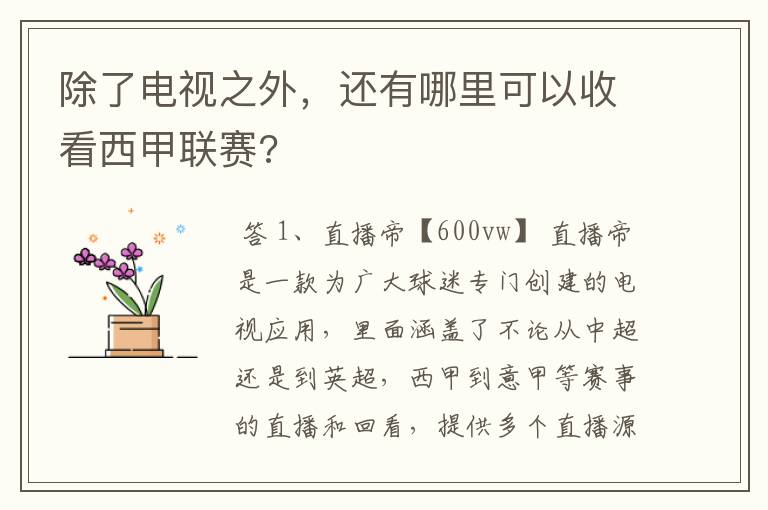 除了电视之外，还有哪里可以收看西甲联赛?

答 1、直播帝【600vw】 直播帝是一款为广大球迷专门创建的电视应用，里面涵盖了不论从中超还是到英超，西甲到意甲等赛事的直播和回看，提供多个直播源